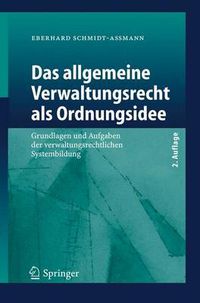 EBERHARD SCHMIDT-ASSMANN

Das allgemeine Verwaltungsrecht als Ordnungsidee

Grundlagen und Aufgaben der verwaltungsrechtlichen Systembildung

2. Auflage

Springer